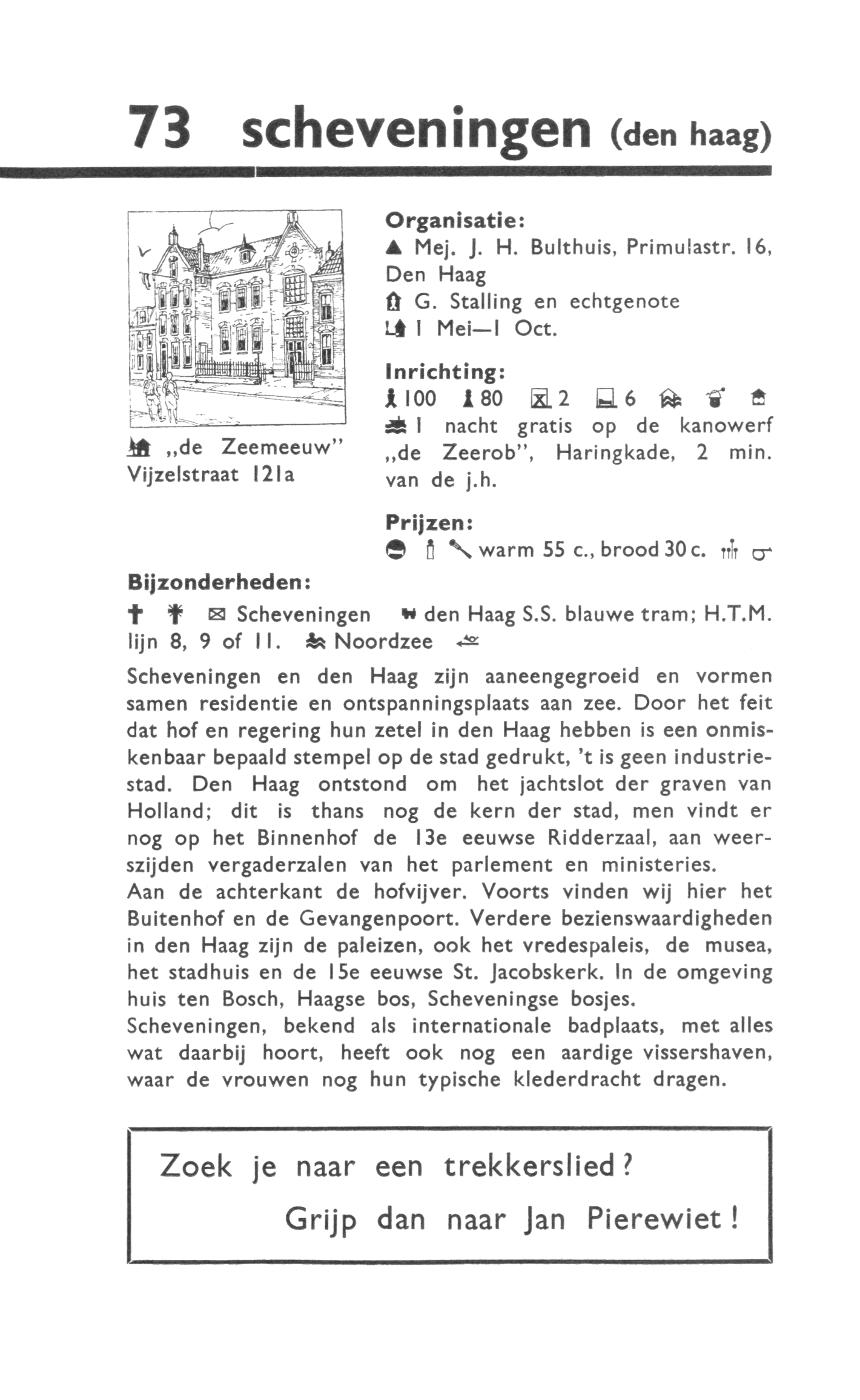 73 scheveningen (den haag)

„de Zeemeeuw" Vijzelstraat 121a

Organisatie:
Mej. J. H. Bulthuis, Primulastr. 16, Den Haag
G. Stalling en echtgenote
1 Mei—1 Oct.

Inrichting:
100 80 2 6
1 nacht gratis op de kanowerf „de Zeerob", Haringkade, 2 min. van de j.h.

Prijzen:
warm 55 c., brood 30 c.

Bijzonderheden:
Scheveningen den Haag S.S. blauwe tram; H.T.M. lijn 8, 9 of 11. Noordzee

Scheveningen en den Haag zijn aaneengegroeid en vormen samen residentie en ontspanningsplaats aan zee. Door het feit dat hof en regering hun zetel in den Haag hebben is een onmiskenbaar bepaald stempel op de stad gedrukt, 't is geen industriestad. Den Haag ontstond om het jachtslot der graven van Holland; dit is thans nog de kern der stad, men vindt er nog op het Binnenhof de 13e eeuwse Ridderzaal, aan weerszijden vergaderzalen van het parlement en ministeries.
Aan de achterkant de hofvijver. Voorts vinden wij hier het Buitenhof en de Gevangenpoort. Verdere bezienswaardigheden in den Haag zijn de paleizen, ook het vredespaleis, de musea, het stadhuis en de 15e eeuwse St. Jacobskerk. In de omgeving huis ten Bosch, Haagse bos, Scheveningse bosjes.
Scheveningen, bekend als internationale badplaats, met alles wat daarbij hoort, heeft ook nog een aardige vissershaven, waar de vrouwen nog hun typische klederdracht dragen.

Zoek je naar een trekkerslied?
Grijp dan naar Jan Pierewiet!